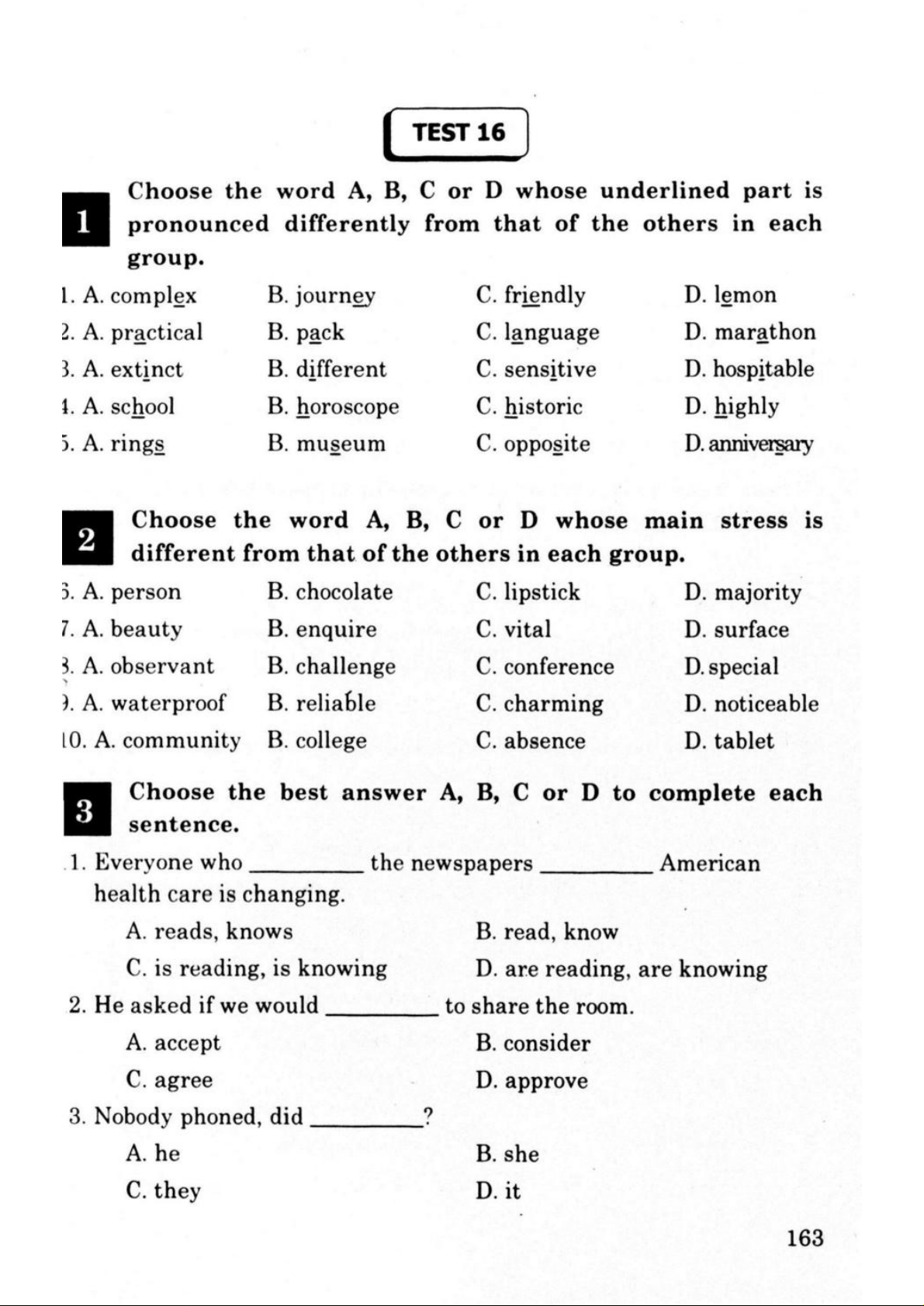 TEST 16

1 Choose the word A, B, C or D whose underlined part is pronounced differently from that of the others in each group.

1. A. complex B. journey C. friendly D. lemon
2. A. practical B. pack C. language D. marathon
3. A. extinct B. different C. sensitive D. hospitable
4. A. school B. horoscope C. historic D. highly
5. A. rings B. museum C. opposite D. anniversary

2 Choose the word A, B, C or D whose main stress is different from that of the others in each group.

6. A. person B. chocolate C. lipstick D. majority
7. A. beauty B. enquire C. vital D. surface
8. A. observant B. challenge C. conference D. special
9. A. waterproof B. reliable C. charming D. noticeable
10. A. community B. college C. absence D. tablet

3 Choose the best answer A, B, C or D to complete each sentence.

1. Everyone who _________ the newspapers _________ American health care is changing.
A. reads, knows B. read, know
C. is reading, is knowing D. are reading, are knowing
2. He asked if we would _________ to share the room.
A. accept B. consider
C. agree D. approve
3. Nobody phoned, did _________?
A. he B. she
C. they D. it

163